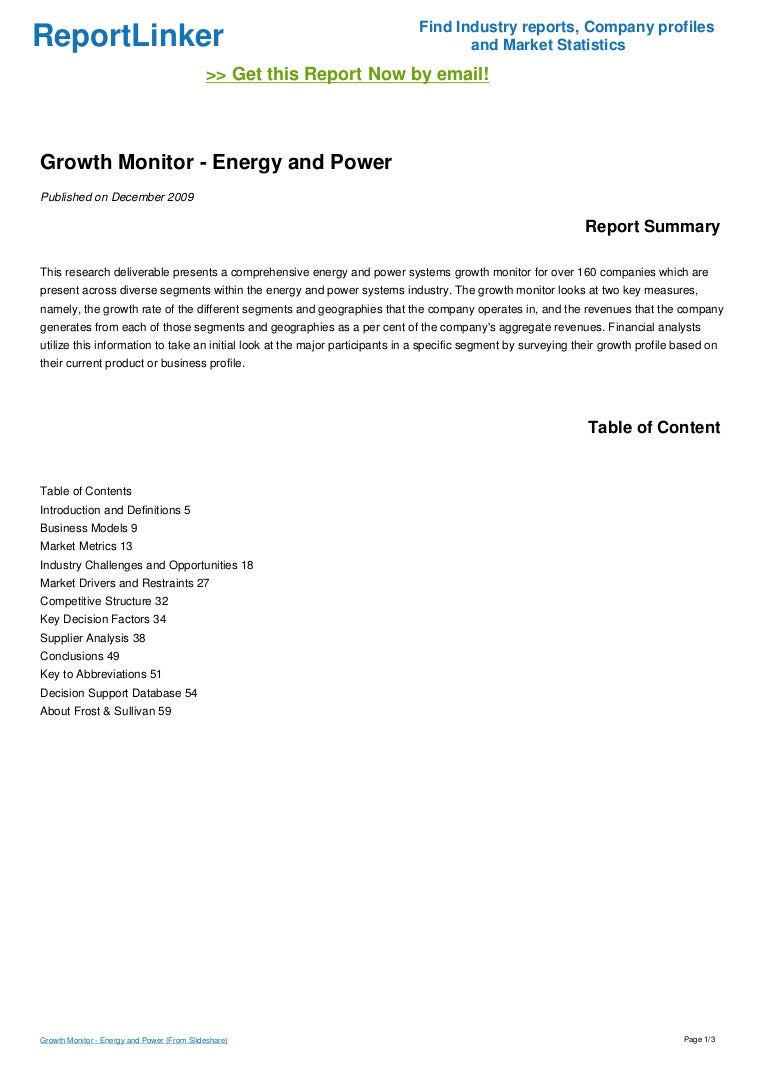 ReportLinker

Find Industry reports, Company profiles and Market Statistics

>> Get this Report Now by email!

Growth Monitor - Energy and Power

Published on December 2009

Report Summary

This research deliverable presents a comprehensive energy and power systems growth monitor for over 160 companies which are present across diverse segments within the energy and power systems industry. The growth monitor looks at two key measures, namely, the growth rate of the different segments and geographies that the company operates in, and the revenues that the company generates from each of those segments and geographies as a per cent of the company's aggregate revenues. Financial analysts utilize this information to take an initial look at the major participants in a specific segment by surveying their growth profile based on their current product or business profile.

Table of Content

Table of Contents
Introduction and Definitions 5
Business Models 9
Market Metrics 13
Industry Challenges and Opportunities 18
Market Drivers and Restraints 27
Competitive Structure 32
Key Decision Factors 34
Supplier Analysis 38
Conclusions 49
Key to Abbreviations 51
Decision Support Database 54
About Frost & Sullivan 59

Growth Monitor - Energy and Power (From Slideshare)

Page 1/3